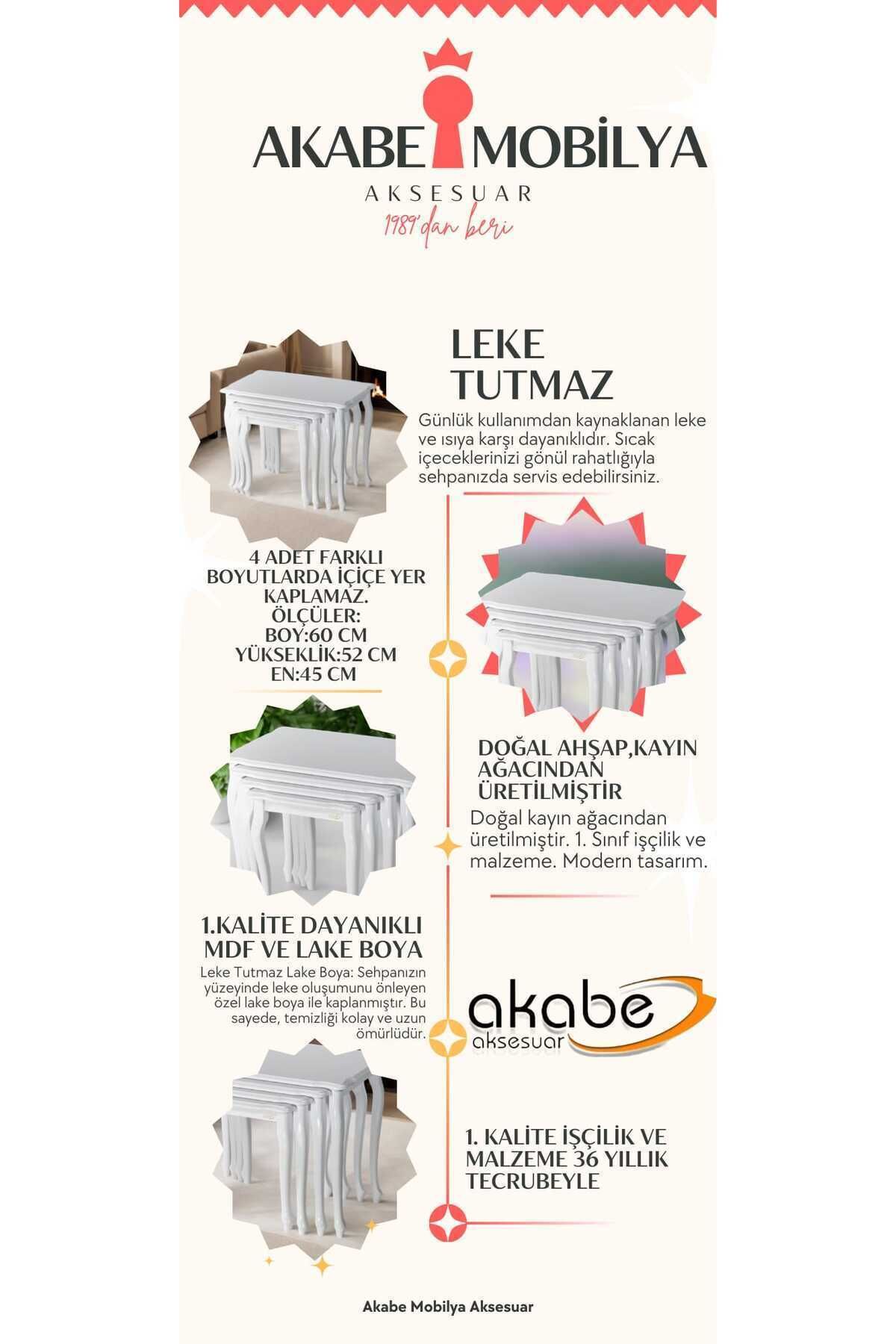 AKABE MOBİLYA
AKSESUAR
1989'dan beri

LEKE TUTMAZ

Günlük kullanımdan kaynaklanan leke ve ısıya karşı dayanıklıdır. Sıcak içeceklerinizi gönül rahatlığıyla sehpanızda servis edebilirsiniz.

4 ADET FARKLI BOYUTLARDA İÇİÇE YER KAPLAMAZ.
ÖLÇÜLER:
BOY:60 CM
YÜKSEKLİK:52 CM
EN:45 CM

DOĞAL AHŞAP,KAYIN AĞACINDAN ÜRETİLMİŞTİR

Doğal kayın ağacından üretilmiştir. 1. Sınıf işçilik ve malzeme. Modern tasarım.

1.KALİTE DAYANIKLI MDF VE LAKE BOYA

Leke Tutmaz Lake Boya: Sehpanızın yüzeyinde leke oluşumunu önleyen özel lake boya ile kaplanmıştır. Bu sayede, temizliği kolay ve uzun ömürlüdür.

akabe
aksesuar

1. KALİTE İŞÇİLİK VE MALZEME 36 YILLIK TECRUBEYLE

Akabe Mobilya Aksesuar